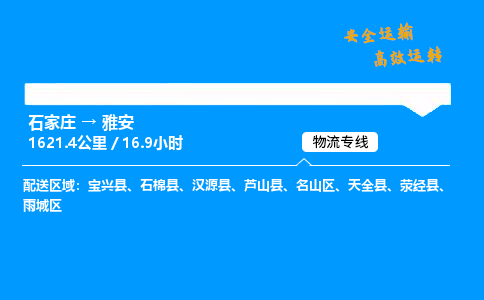 安全运输
高效运转

石家庄 → 雅安
1621.4公里 / 16.9小时

物流专线

配送区域：宝兴县、石棉县、汉源县、芦山县、名山区、天全县、荥经县、雨城区